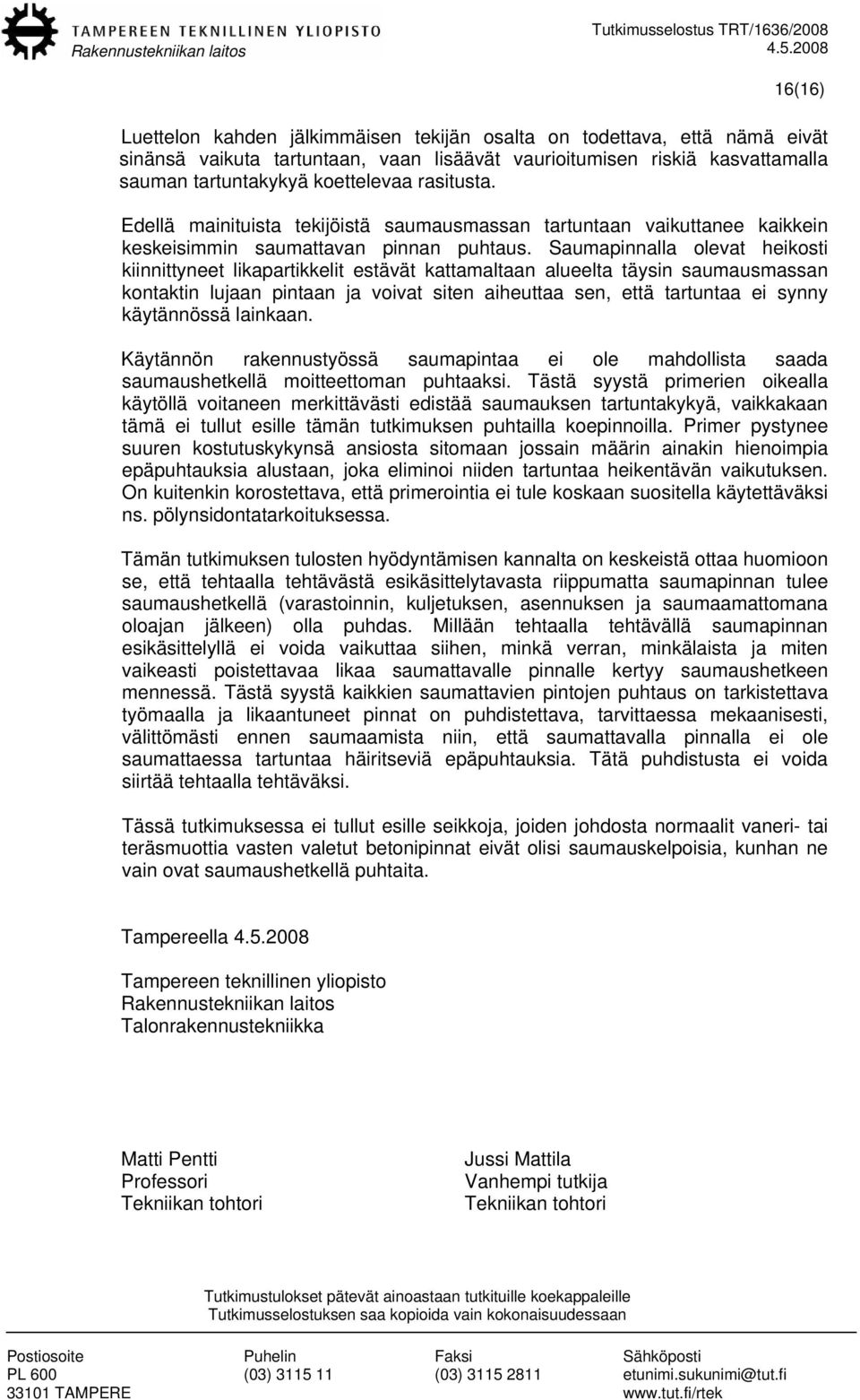 TAMPEREEN TEKNILLINEN YLIOPISTO
Rakennustekniikan laitos

Tutkimusselostus TRT/1636/2008
4.5.2008

16(16)

Luettelon kahden jälkimmäisen tekijän osalta on todettava, että nämä eivät sinänsä vaikuta tartuntaan, vaan lisäävät vaurioitumisen riskiä kasvattamalla sauman tartuntakykyä koettelevaa rasitusta.

Edellä mainituista tekijöistä saumausmassan tartuntaan vaikuttanee kaikkein keskeisimmin saumattavan pinnan puhtaus. Saumapinnalla olevat heikosti kiinnittyneet likapartikkelit estävät kattamaltaan alueelta täysin saumausmassan kontaktin lujaan pintaan ja voivat siten aiheuttaa sen, että tartuntaa ei synny käytännössä lainkaan.

Käytännön rakennustyössä saumapintaa ei ole mahdollista saada saumaushetkellä moitteettoman puhtaaksi. Tästä syystä primerien oikealla käytöllä voitaneen merkittävästi edistää saumauksen tartuntakykyä, vaikkakaan tämä ei tullut esille tämän tutkimuksen puhtailla koepinnoilla. Primer pystynee suuren kostutuskykynsä ansiosta sitomaan jossain määrin ainakin hienoimpia epäpuhtauksia alustaan, joka eliminoi niiden tartuntaa heikentävän vaikutuksen. On kuitenkin korostettava, että primerointia ei tule koskaan suositella käytettäväksi ns. pölynsidontatarkoituksessa.

Tämän tutkimuksen tulosten hyödyntämisen kannalta on keskeistä ottaa huomioon se, että tehtaalla tehtävästä esikäsittelytavasta riippumatta saumapinnan tulee saumaushetkellä (varastoinnin, kuljetuksen, asennuksen ja saumaamattomana oloajan jälkeen) olla puhdas. Millään tehtaalla tehtävällä saumapinnan esikäsittelyllä ei voida vaikuttaa siihen, minkä verran, minkälaista ja miten vaikeasti poistettavaa likaa saumattavalle pinnalle kertyy saumaushetkeen mennessä. Tästä syystä kaikkien saumattavien pintojen puhtaus on tarkistettava työmaalla ja likaantuneet pinnat on puhdistettava, tarvittaessa mekaanisesti, välittömästi ennen saumaamista niin, että saumattavalla pinnalla ei ole saumattaessa tartuntaa häiritseviä epäpuhtauksia. Tätä puhdistusta ei voida siirtää tehtaalla tehtäväksi.

Tässä tutkimuksessa ei tullut esille seikkoja, joiden johdosta normaalit vaneri- tai teräsmuottia vasten valetut betonipinnat eivät olisi saumauskelpoisia, kunhan ne vain ovat saumaushetkellä puhtaita.

Tampereella 4.5.2008

Tampereen teknillinen yliopisto
Rakennustekniikan laitos
Talonrakennustekniikka

Matti Pentti
Professori
Tekniikan tohtori

Jussi Mattila
Vanhempi tutkija
Tekniikan tohtori

Tutkimustulokset pätevät ainoastaan tutkituille koekappaleille
Tutkimusselostuksen saa kopioida vain kokonaisuudessaan

| Postiosoite | Puhelin | Faksi | Sähköposti |
|---|---|---|---|
| PL 600 | (03) 3115 11 | (03) 3115 2811 | etunimi.sukunimi@tut.fi |
| 33101 TAMPERE | | | www.tut.fi/rtek |